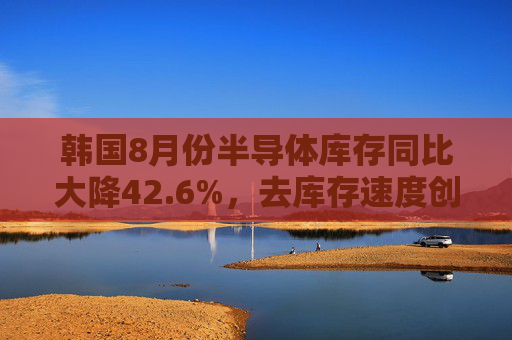 韩国8月份半导体库存同比大降42.6%，去库存速度创